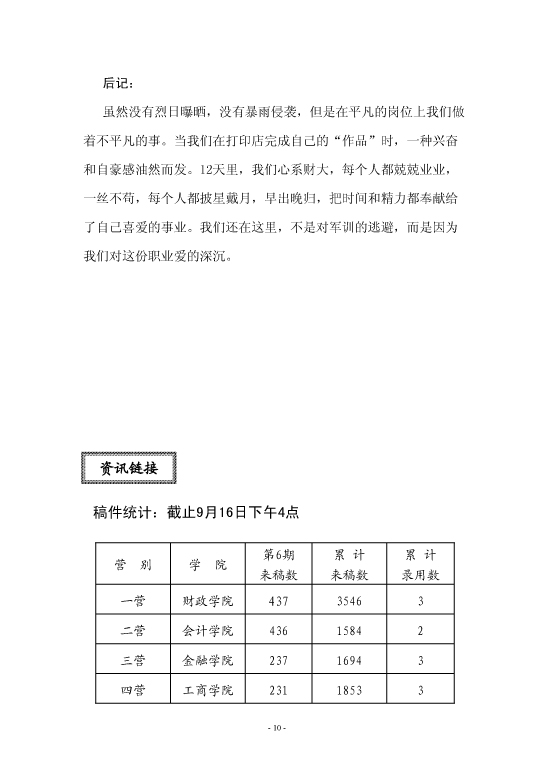 后记：

虽然没有烈日曝晒，没有暴雨侵袭，但是在平凡的岗位上我们做着不平凡的事。当我们在打印店完成自己的“作品”时，一种兴奋和自豪感油然而发。12天里，我们心系财大，每个人都兢兢业业，一丝不苟，每个人都披星戴月，早出晚归，把时间和精力都奉献给了自己喜爱的事业。我们还在这里，不是对军训的逃避，而是因为我们对这份职业爱的深沉。

资讯链接

稿件统计：截止9月16日下午4点

| 营 别 | 学 院 | 第6期来稿数 | 累 计来稿数 | 累 计录用数 |
|---|---|---|---|---|
| 一营 | 财政学院 | 437 | 3546 | 3 |
| 二营 | 会计学院 | 436 | 1584 | 2 |
| 三营 | 金融学院 | 237 | 1694 | 3 |
| 四营 | 工商学院 | 231 | 1853 | 3 |

- 10 -